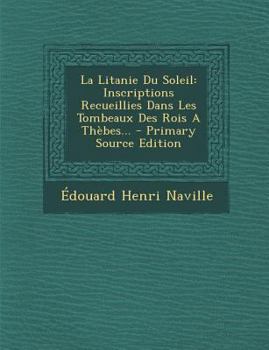 La Litanie Du Soleil: Inscriptions Recueillies Dans Les Tombeaux Des Rois A Thèbes... - Primary Source Edition

Édouard Henri Naville